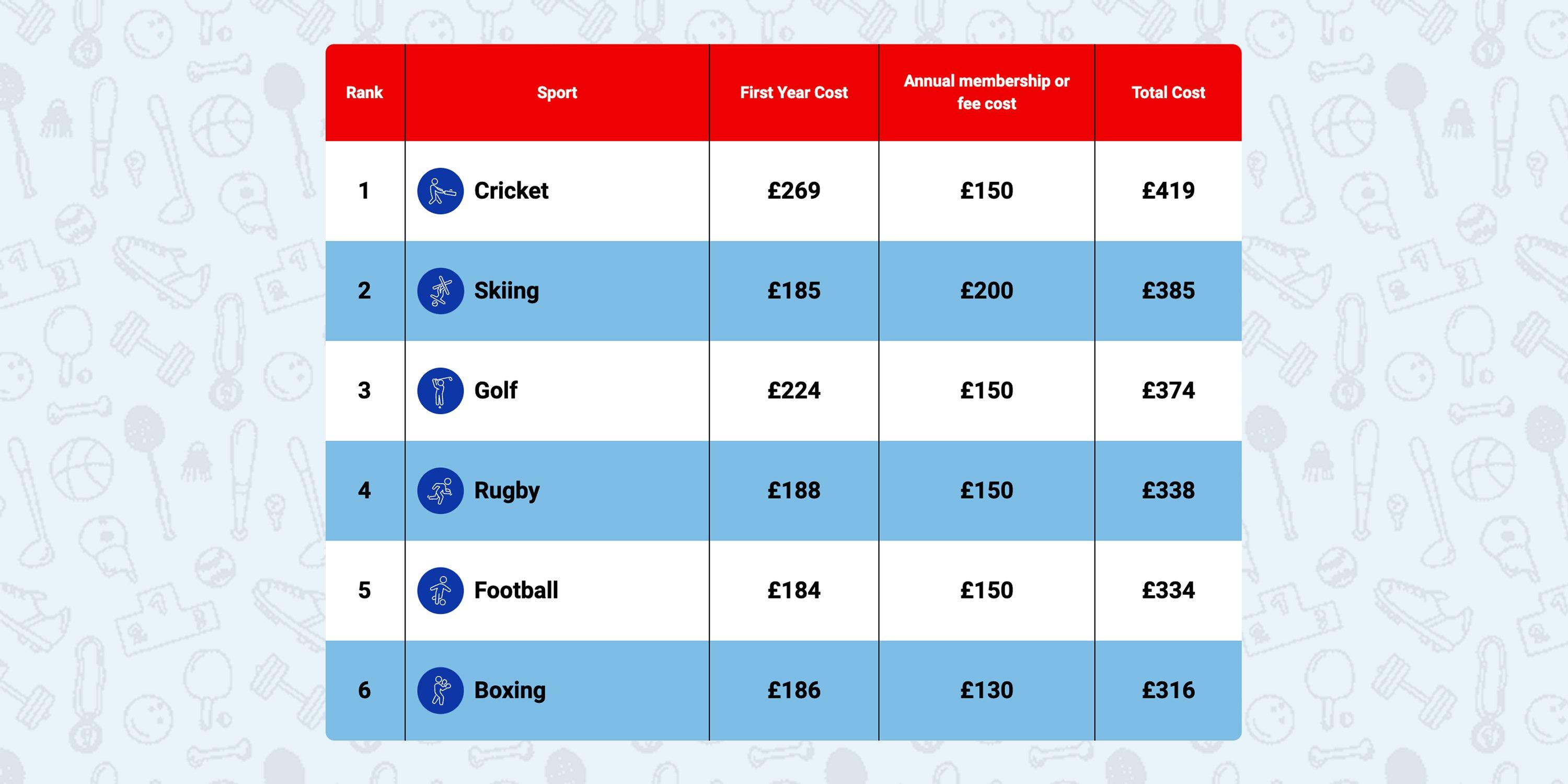 | Rank | Sport | First Year Cost | Annual membership or fee cost | Total Cost |
|---|---|---|---|---|
| 1 | Cricket | £269 | £150 | £419 |
| 2 | Skiing | £185 | £200 | £385 |
| 3 | Golf | £224 | £150 | £374 |
| 4 | Rugby | £188 | £150 | £338 |
| 5 | Football | £184 | £150 | £334 |
| 6 | Boxing | £186 | £130 | £316 |